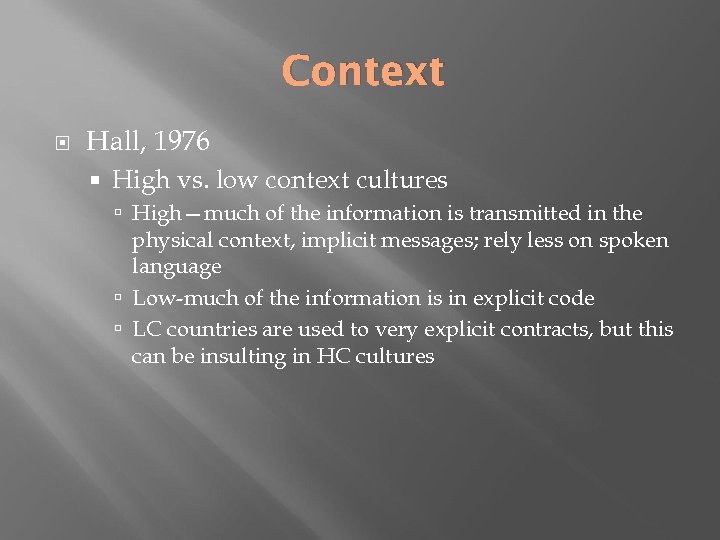 Context

Hall, 1976

High vs. low context cultures

High – much of the information is transmitted in the physical context, implicit messages; rely less on spoken language

Low-much of the information is in explicit code

LC countries are used to very explicit contracts, but this can be insulting in HC cultures